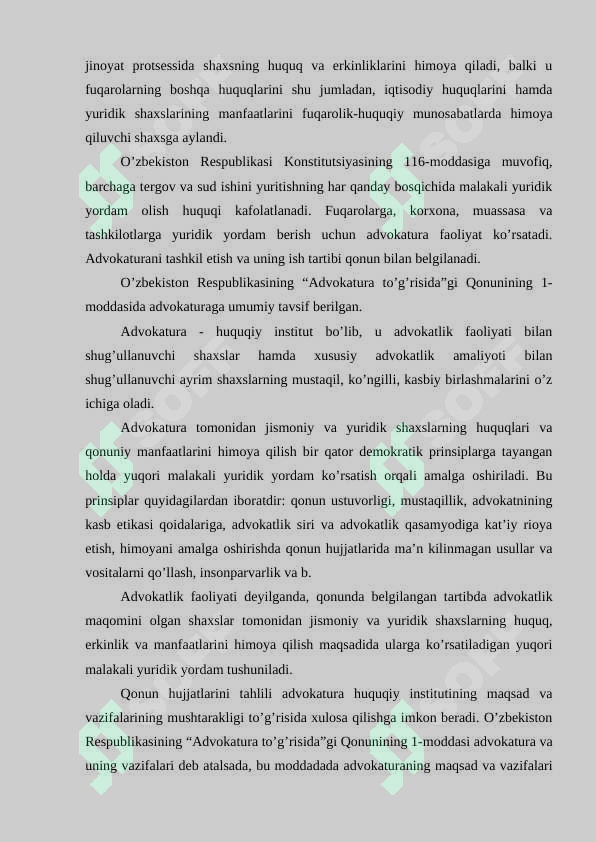 jinoyat protsessida shaxsning huquq va erkinliklarini himoya qiladi, balki u fuqarolarning boshqa huquqlarini shu jumladan, iqtisodiy huquqlarini hamda yuridik shaxslarining manfaatlarini fuqarolik-huquqiy munosabatlarda himoya qiluvchi shaxsga aylandi.

O’zbekiston Respublikasi Konstitutsiyasining 116-moddasiga muvofiq, barchaga tergov va sud ishini yuritishning har qanday bosqichida malakali yuridik yordam olish huquqi kafolatlanadi. Fuqarolarga, korxona, muassasa va tashkilotlarga yuridik yordam berish uchun advokatura faoliyat ko’rsatadi. Advokaturani tashkil etish va uning ish tartibi qonun bilan belgilanadi.

O’zbekiston Respublikasining “Advokatura to’g’risida”gi Qonunining 1-moddasida advokaturaga umumiy tavsif berilgan.

Advokatura - huquqiy institut bo’lib, u advokatlik faoliyati bilan shug’ullanuvchi shaxslar hamda xususiy advokatlik amaliyoti bilan shug’ullanuvchi ayrim shaxslarning mustaqil, ko’ngilli, kasbiy birlashmalarini o’z ichiga oladi.

Advokatura tomonidan jismoniy va yuridik shaxslarning huquqlari va qonuniy manfaatlarini himoya qilish bir qator demokratik prinsiplarga tayangan holda yuqori malakali yuridik yordam ko’rsatish orqali amalga oshiriladi. Bu prinsiplar quyidagilardan iboratdir: qonun ustuvorligi, mustaqillik, advokatnining kasb etikasi qoidalariga, advokatlik siri va advokatlik qasamyodiga kat’iy rioya etish, himoyani amalga oshirishda qonun hujjatlarida ma’n kilinmagan usullar va vositalarni qo’llash, insonparvarlik va b.

Advokatlik faoliyati deyilganda, qonunda belgilangan tartibda advokatlik maqomini olgan shaxslar tomonidan jismoniy va yuridik shaxslarning huquq, erkinlik va manfaatlarini himoya qilish maqsadida ularga ko’rsatiladigan yuqori malakali yuridik yordam tushuniladi.

Qonun hujjatlarini tahlili advokatura huquqiy institutining maqsad va vazifalarining mushtarakligi to’g’risida xulosa qilishga imkon beradi. O’zbekiston Respublikasining “Advokatura to’g’risida”gi Qonunining 1-moddasi advokatura va uning vazifalari deb atalsada, bu moddadada advokaturaning maqsad va vazifalari